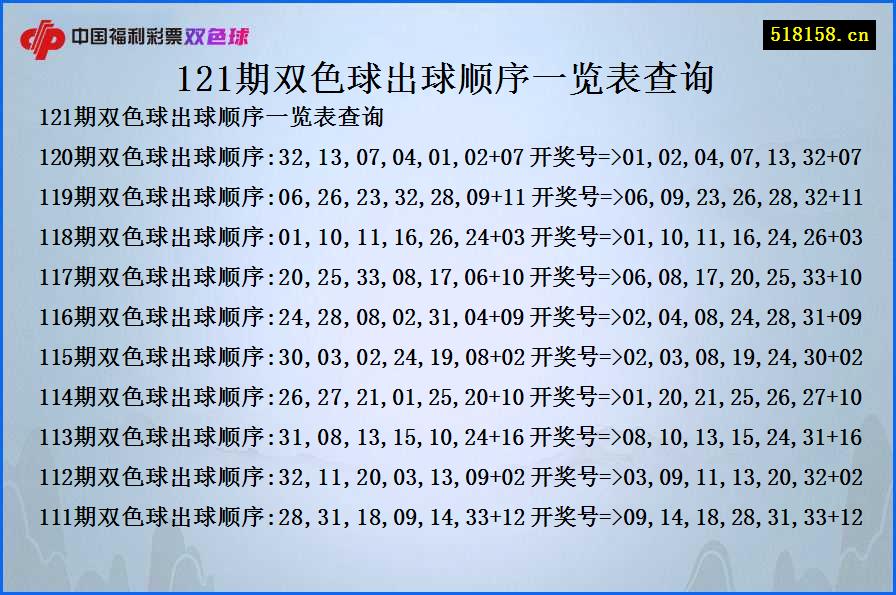 中国福利彩票双色球

518158.cn

121期双色球出球顺序一览表查询

121期双色球出球顺序一览表查询

120期双色球出球顺序:32,13,07,04,01,02+07 开奖号=>01,02,04,07,13,32+07

119期双色球出球顺序:06,26,23,32,28,09+11 开奖号=>06,09,23,26,28,32+11

118期双色球出球顺序:01,10,11,16,26,24+03 开奖号=>01,10,11,16,24,26+03

117期双色球出球顺序:20,25,33,08,17,06+10 开奖号=>06,08,17,20,25,33+10

116期双色球出球顺序:24,28,08,02,31,04+09 开奖号=>02,04,08,24,28,31+09

115期双色球出球顺序:30,03,02,24,19,08+02 开奖号=>02,03,08,19,24,30+02

114期双色球出球顺序:26,27,21,01,25,20+10 开奖号=>01,20,21,25,26,27+10

113期双色球出球顺序:31,08,13,15,10,24+16 开奖号=>08,10,13,15,24,31+16

112期双色球出球顺序:32,11,20,03,13,09+02 开奖号=>03,09,11,13,20,32+02

111期双色球出球顺序:28,31,18,09,14,33+12 开奖号=>09,14,18,28,31,33+12